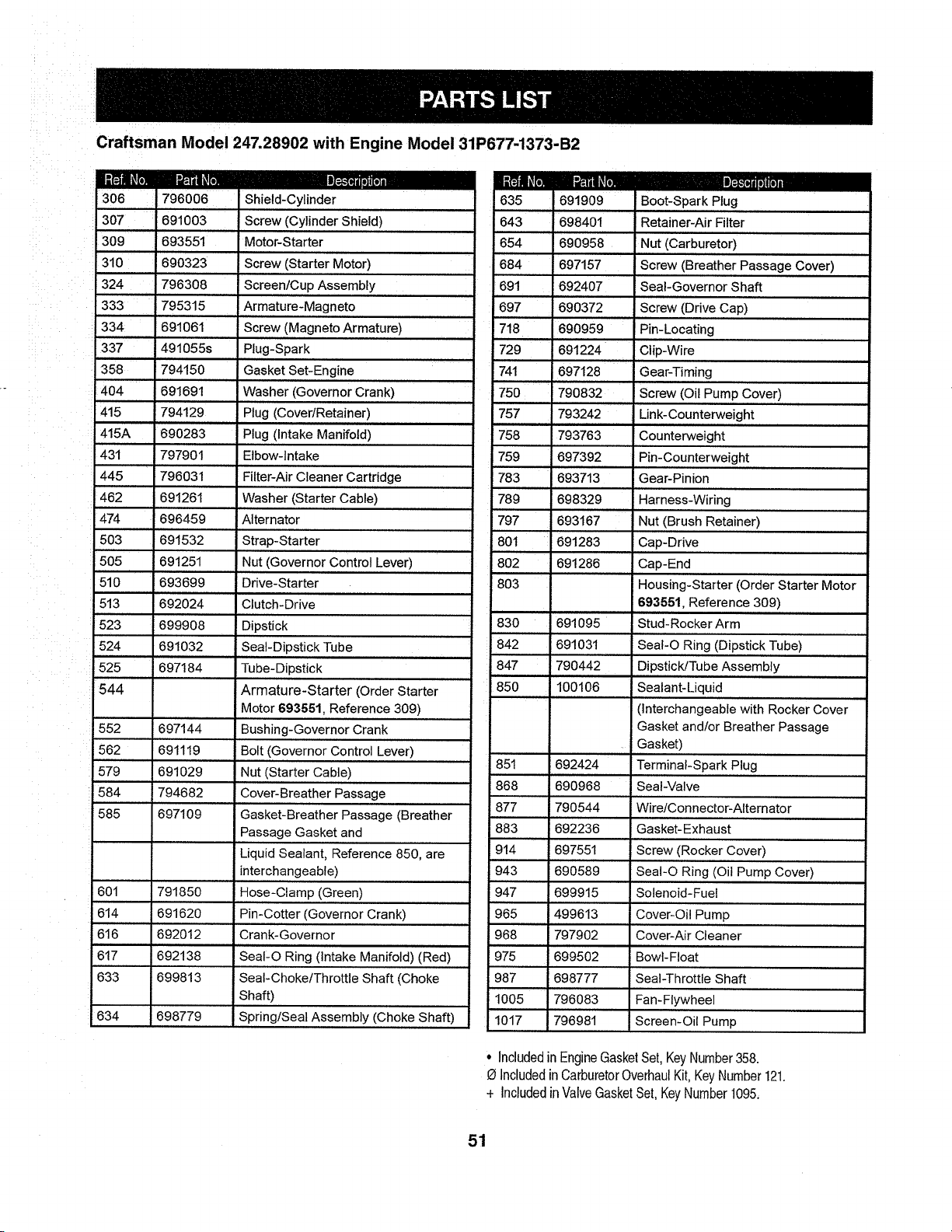 PARTS LIST

Craftsman Model 247.28902 with Engine Model 31P677-1373-B2

| Ref. No. | Part No. | Description |
|---|---|---|
| 306 | 796006 | Shield-Cylinder |
| 307 | 691003 | Screw (Cylinder Shield) |
| 309 | 693551 | Motor-Starter |
| 310 | 690323 | Screw (Starter Motor) |
| 324 | 796308 | Screen/Cup Assembly |
| 333 | 795315 | Armature-Magneto |
| 334 | 691061 | Screw (Magneto Armature) |
| 337 | 491055s | Plug-Spark |
| 358 | 794150 | Gasket Set-Engine |
| 404 | 691691 | Washer (Governor Crank) |
| 415 | 794129 | Plug (Cover/Retainer) |
| 415A | 690283 | Plug (Intake Manifold) |
| 431 | 797901 | Elbow-Intake |
| 445 | 796031 | Filter-Air Cleaner Cartridge |
| 462 | 691261 | Washer (Starter Cable) |
| 474 | 696459 | Alternator |
| 503 | 691532 | Strap-Starter |
| 505 | 691251 | Nut (Governor Control Lever) |
| 510 | 693699 | Drive-Starter |
| 513 | 692024 | Clutch-Drive |
| 523 | 699908 | Dipstick |
| 524 | 691032 | Seal-Dipstick Tube |
| 525 | 697184 | Tube-Dipstick |
| 544 | | Armature-Starter (Order Starter Motor 693551, Reference 309) |
| 552 | 697144 | Bushing-Governor Crank |
| 562 | 691119 | Bolt (Governor Control Lever) |
| 579 | 691029 | Nut (Starter Cable) |
| 584 | 794682 | Cover-Breather Passage |
| 585 | 697109 | Gasket-Breather Passage (Breather Passage Gasket and |
| | | Liquid Sealant, Reference 850, are interchangeable) |
| 601 | 791850 | Hose-Clamp (Green) |
| 614 | 691620 | Pin-Cotter (Governor Crank) |
| 616 | 692012 | Crank-Governor |
| 617 | 692138 | Seal-O Ring (Intake Manifold) (Red) |
| 633 | 699813 | Seal-Choke/Throttle Shaft (Choke Shaft) |
| 634 | 698779 | Spring/Seal Assembly (Choke Shaft) |

| Ref. No. | Part No. | Description |
|---|---|---|
| 635 | 691909 | Boot-Spark Plug |
| 643 | 698401 | Retainer-Air Filter |
| 654 | 690958 | Nut (Carburetor) |
| 684 | 697157 | Screw (Breather Passage Cover) |
| 691 | 692407 | Seal-Governor Shaft |
| 697 | 690372 | Screw (Drive Cap) |
| 718 | 690959 | Pin-Locating |
| 729 | 691224 | Clip-Wire |
| 741 | 697128 | Gear-Timing |
| 750 | 790832 | Screw (Oil Pump Cover) |
| 757 | 793242 | Link-Counterweight |
| 758 | 793763 | Counterweight |
| 759 | 697392 | Pin-Counterweight |
| 783 | 693713 | Gear-Pinion |
| 789 | 698329 | Harness-Wiring |
| 797 | 693167 | Nut (Brush Retainer) |
| 801 | 691283 | Cap-Drive |
| 802 | 691286 | Cap-End |
| 803 | | Housing-Starter (Order Starter Motor 693551, Reference 309) |
| 830 | 691095 | Stud-Rocker Arm |
| 842 | 691031 | Seal-O Ring (Dipstick Tube) |
| 847 | 790442 | Dipstick/Tube Assembly |
| 850 | 100106 | Sealant-Liquid |
| | | (Interchangeable with Rocker Cover Gasket and/or Breather Passage Gasket) |
| 851 | 692424 | Terminal-Spark Plug |
| 868 | 690968 | Seal-Valve |
| 877 | 790544 | Wire/Connector-Alternator |
| 883 | 692236 | Gasket-Exhaust |
| 914 | 697551 | Screw (Rocker Cover) |
| 943 | 690589 | Seal-O Ring (Oil Pump Cover) |
| 947 | 699915 | Solenoid-Fuel |
| 965 | 499613 | Cover-Oil Pump |
| 968 | 797902 | Cover-Air Cleaner |
| 975 | 699502 | Bowl-Float |
| 987 | 698777 | Seal-Throttle Shaft |
| 1005 | 796083 | Fan-Flywheel |
| 1017 | 796981 | Screen-Oil Pump |

• Included in Engine Gasket Set, Key Number 358.
Ø Included in Carburetor Overhaul Kit, Key Number 121.
+ Included in Valve Gasket Set, Key Number 1095.

51